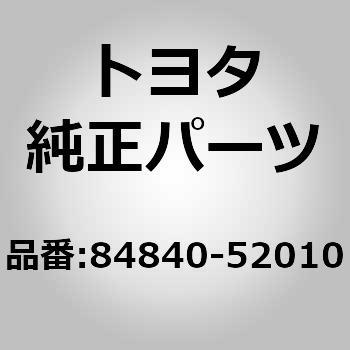 トヨタ
純正パーツ

品番:84840-52010